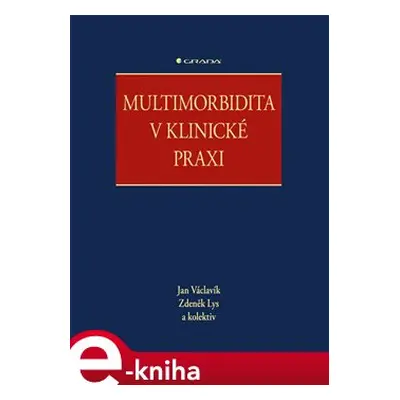 GRADA

MULTIMORBIDITA V KLINICKÉ PRAXI

Jan Václavík
Zdeněk Lys
a kolektiv

e-kniha